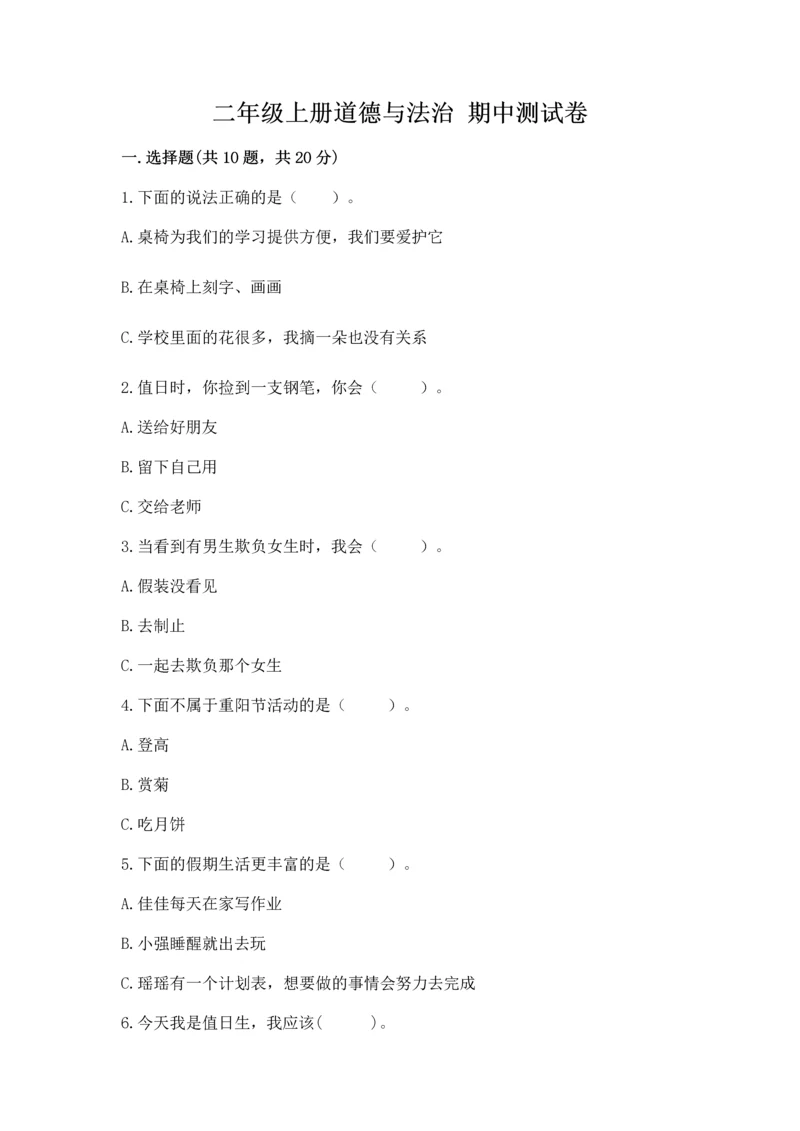 二年级上册道德与法治 期中测试卷

一.选择题(共10题，共20分)

1.下面的说法正确的是（　）。

A.桌椅为我们的学习提供方便，我们要爱护它

B.在桌椅上刻字、画画

C.学校里面的花很多，我摘一朵也没有关系

2.值日时，你捡到一支钢笔，你会（　）。

A.送给好朋友

B.留下自己用

C.交给老师

3.当看到有男生欺负女生时，我会（　）。

A.假装没看见

B.去制止

C.一起去欺负那个女生

4.下面不属于重阳节活动的是（　）。

A.登高

B.赏菊

C.吃月饼

5.下面的假期生活更丰富的是（　）。

A.佳佳每天在家写作业

B.小强睡醒就出去玩

C.瑶瑶有一个计划表，想要做的事情会努力去完成

6.今天我是值日生，我应该(　)。